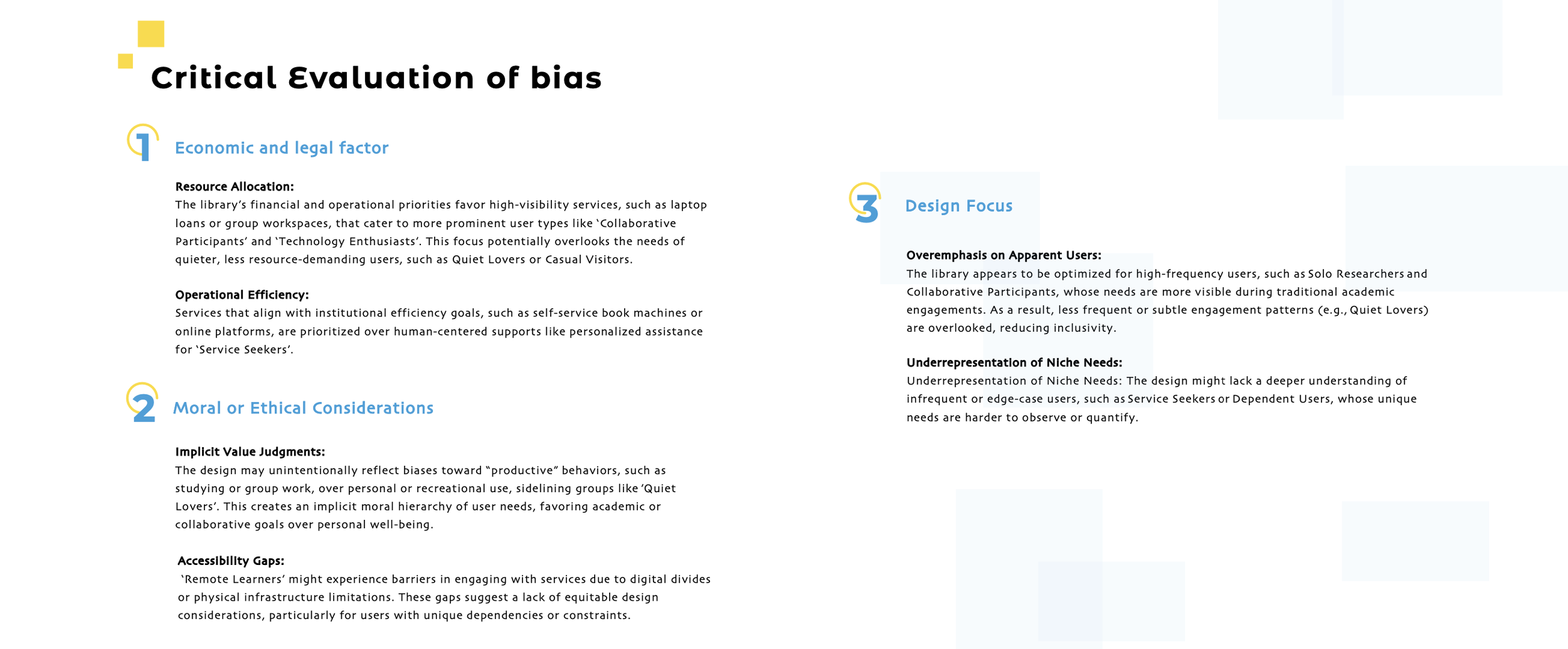 Critical Evaluation of bias

1 Economic and legal factor

Resource Allocation:
The library's financial and operational priorities favor high-visibility services, such as laptop loans or group workspaces, that cater to more prominent user types like 'Collaborative Participants' and 'Technology Enthusiasts'. This focus potentially overlooks the needs of quieter, less resource-demanding users, such as Quiet Lovers or Casual Visitors.

Operational Efficiency:
Services that align with institutional efficiency goals, such as self-service book machines or online platforms, are prioritized over human-centered supports like personalized assistance for 'Service Seekers'.

2 Moral or Ethical Considerations

Implicit Value Judgments:
The design may unintentionally reflect biases toward "productive" behaviors, such as studying or group work, over personal or recreational use, sidelining groups like 'Quiet Lovers'. This creates an implicit moral hierarchy of user needs, favoring academic or collaborative goals over personal well-being.

Accessibility Gaps:
'Remote Learners' might experience barriers in engaging with services due to digital divides or physical infrastructure limitations. These gaps suggest a lack of equitable design considerations, particularly for users with unique dependencies or constraints.

3 Design Focus

Overemphasis on Apparent Users:
The library appears to be optimized for high-frequency users, such as Solo Researchers and Collaborative Participants, whose needs are more visible during traditional academic engagements. As a result, less frequent or subtle engagement patterns (e.g., Quiet Lovers) are overlooked, reducing inclusivity.

Underrepresentation of Niche Needs:
Underrepresentation of Niche Needs: The design might lack a deeper understanding of infrequent or edge-case users, such as Service Seekers or Dependent Users, whose unique needs are harder to observe or quantify.